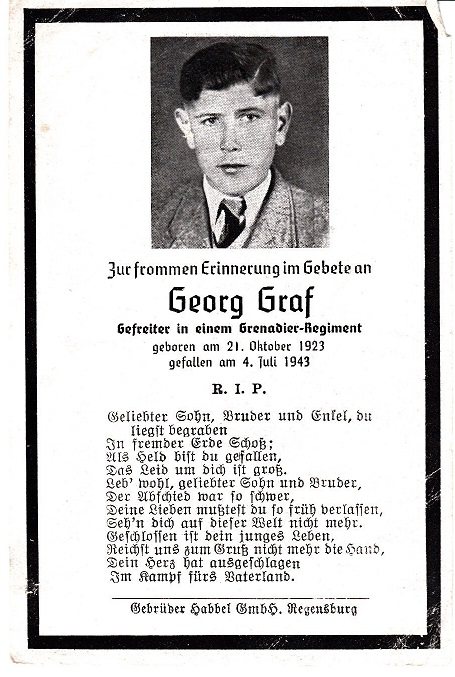 Zur frommen Erinnerung im Gebete an

Georg Graf

Gefreiter in einem Grenadier-Regiment
geboren am 21. Oktober 1923
gefallen am 4. Juli 1943

R. I. P.

Geliebter Sohn, Bruder und Enkel, du liegst begraben
In fremder Erde Schoß;
Als Held bist du gefallen,
Das Leid um dich ist groß.
Leb' wohl, geliebter Sohn und Bruder,
Der Abschied war so schwer,
Deine Lieben mußtest du so früh verlassen,
Seh'n dich auf dieser Welt nicht mehr.
Geschlossen ist dein junges Leben,
Reichst uns zum Gruß nicht mehr die Hand,
Dein Herz hat ausgeschlagen
Im Kampf fürs Vaterland.

Gebrüder Habbel GmbH. Regensburg